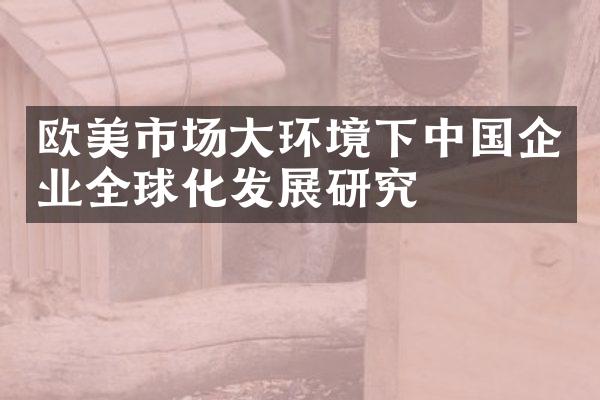 欧美市场大环境下中国企业全球化发展研究